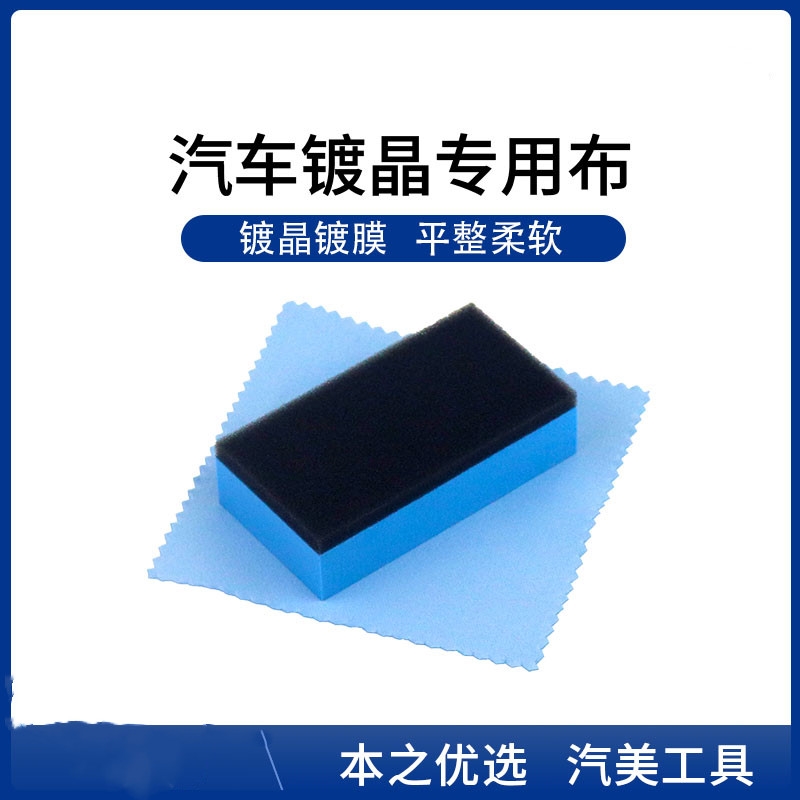 汽车镀晶专用布

镀晶镀膜 平整柔软

本之优选 汽美工具